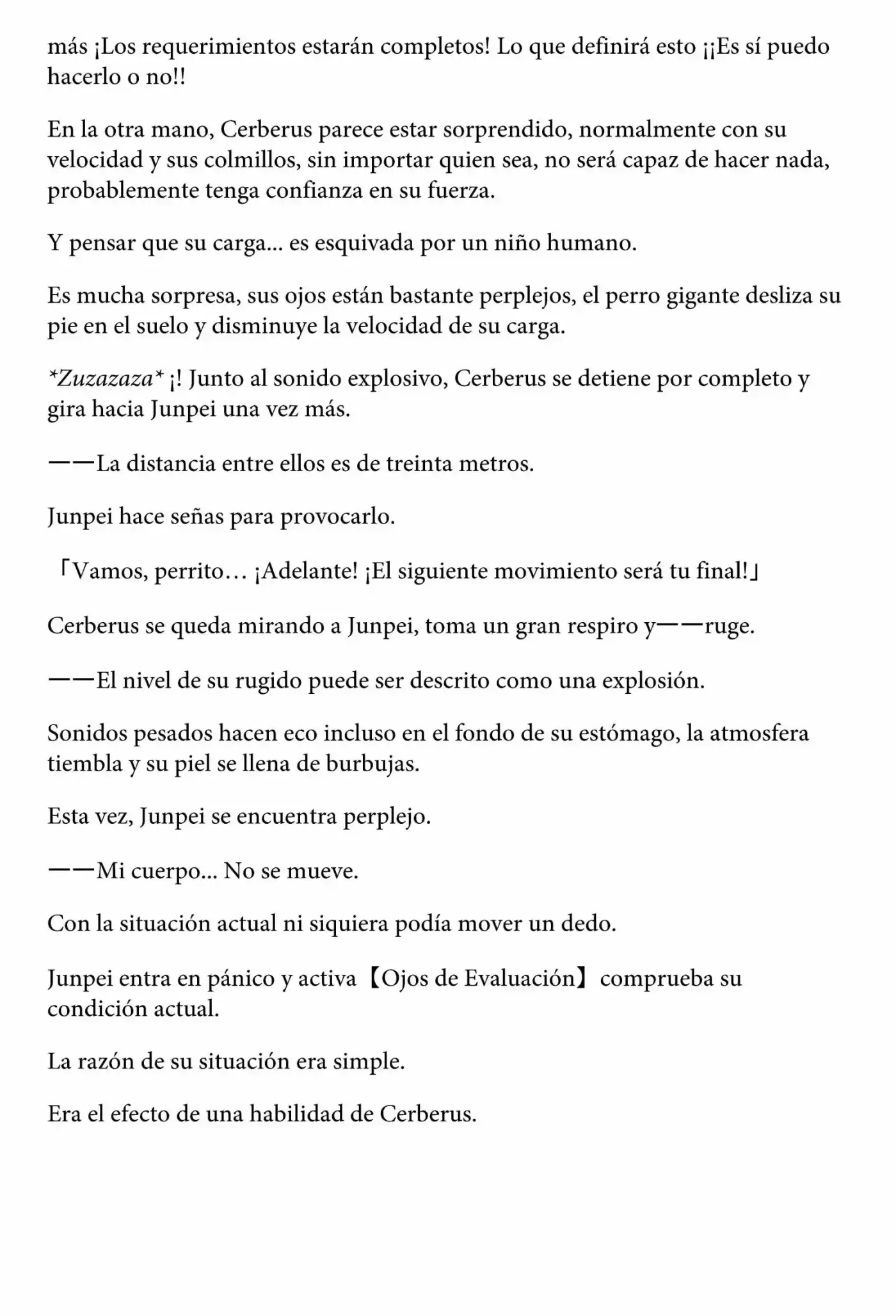 más ¡Los requerimientos estarán completos! Lo que definirá esto ¡¡Es sí puedo hacerlo o no!!

En la otra mano, Cerberus parece estar sorprendido, normalmente con su velocidad y sus colmillos, sin importar quien sea, no será capaz de hacer nada, probablemente tenga confianza en su fuerza.

Y pensar que su carga... es esquivada por un niño humano.

Es mucha sorpresa, sus ojos están bastante perplejos, el perro gigante desliza su pie en el suelo y disminuye la velocidad de su carga.

*Zuzazaza* ¡! Junto al sonido explosivo, Cerberus se detiene por completo y gira hacia Junpei una vez más.

——La distancia entre ellos es de treinta metros.

Junpei hace señas para provocarlo.

「Vamos, perrito… ¡Adelante! ¡El siguiente movimiento será tu final!」

Cerberus se queda mirando a Junpei, toma un gran respiro y——ruge.

——El nivel de su rugido puede ser descrito como una explosión.

Sonidos pesados hacen eco incluso en el fondo de su estómago, la atmosfera tiembla y su piel se llena de burbujas.

Esta vez, Junpei se encuentra perplejo.

——Mi cuerpo... No se mueve.

Con la situación actual ni siquiera podía mover un dedo.

Junpei entra en pánico y activa【Ojos de Evaluación】comprueba su condición actual.

La razón de su situación era simple.

Era el efecto de una habilidad de Cerberus.